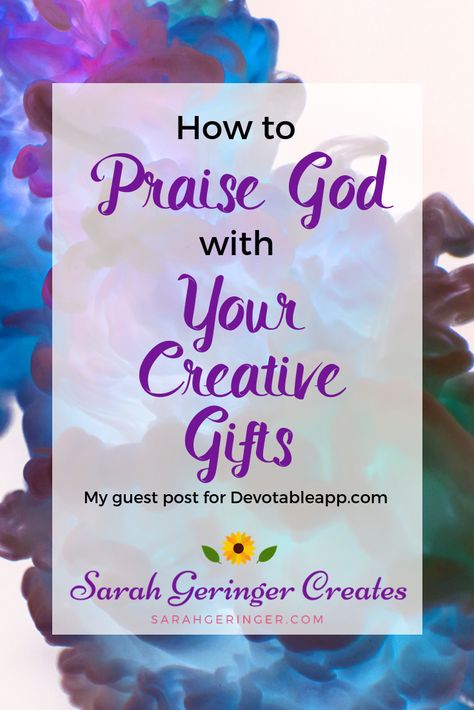 How to
Praise God
with
Your
Creative
Gifts
My guest post for Devotableapp.com

Sarah Geringer Creates
SARAHGERINGER.COM